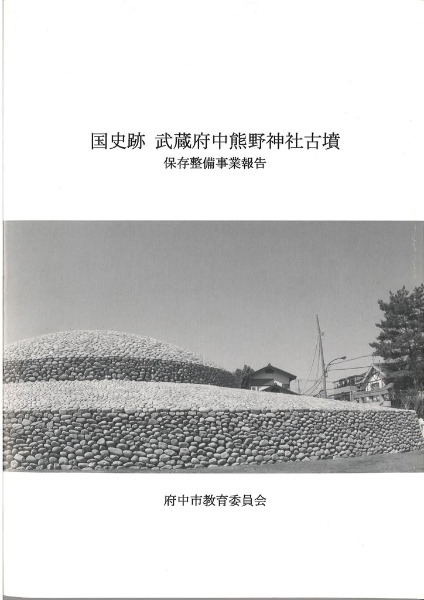 国史跡 武蔵府中熊野神社古墳
保存整備事業報告

府中市教育委員会